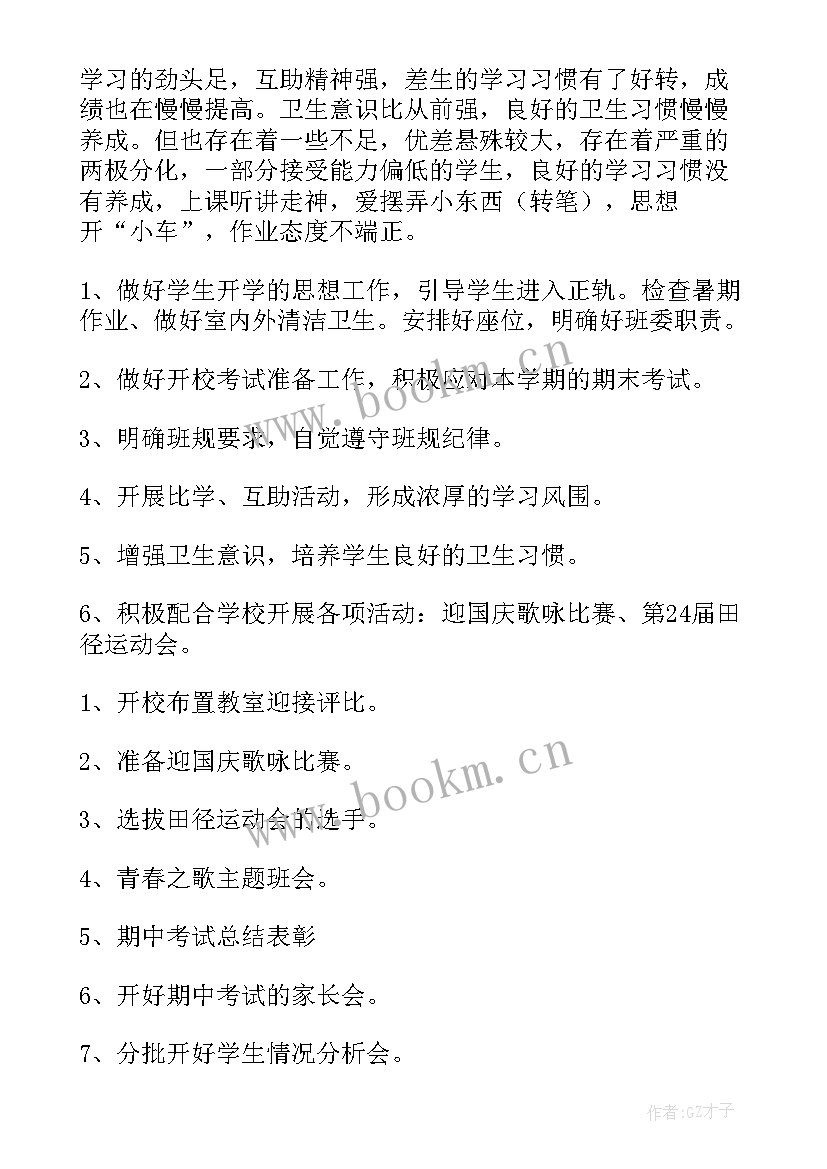 学习的劲头足，互助精神强，差生的学习习惯有了好转，成绩也在慢慢提高。卫生意识比从前强，良好的卫生习惯慢慢养成。但也存在着一些不足，优差悬殊较大，存在着严重的两极分化，一部分接受能力偏低的学生，良好的学习习惯没有养成，上课听讲走神，爱摆弄小东西（转笔），思想开“小车”，作业态度不端正。

1、做好学生开学的思想工作，引导学生进入正轨。检查暑期作业、做好室内外清洁卫生。安排好座位，明确好班委职责。

2、做好开校考试准备工作，积极应对本学期的期末考试。

3、明确班规要求，自觉遵守班规纪律。

4、开展比学、互助活动，形成浓厚的学习风围。

5、增强卫生意识，培养学生良好的卫生习惯。

6、积极配合学校开展各项活动：迎国庆歌咏比赛、第24届田径运动会。

1、开校布置教室迎接评比。

2、准备迎国庆歌咏比赛。

3、选拔田径运动会的选手。

4、青春之歌主题班会。

5、期中考试总结表彰

6、开好期中考试的家长会。

7、分批开好学生情况分析会。

www.bookm.cn

www.bookm.cn

作者:GZ才子